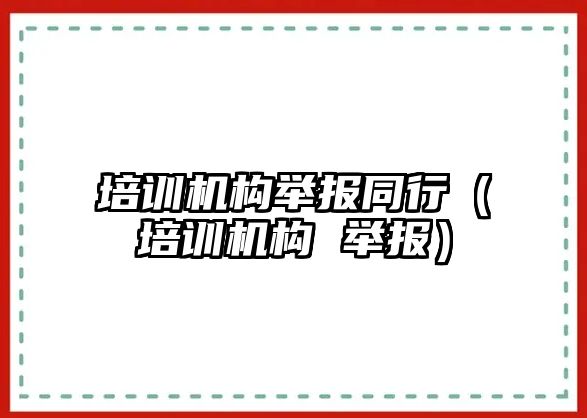 培训机构举报同行（培训机构 举报）